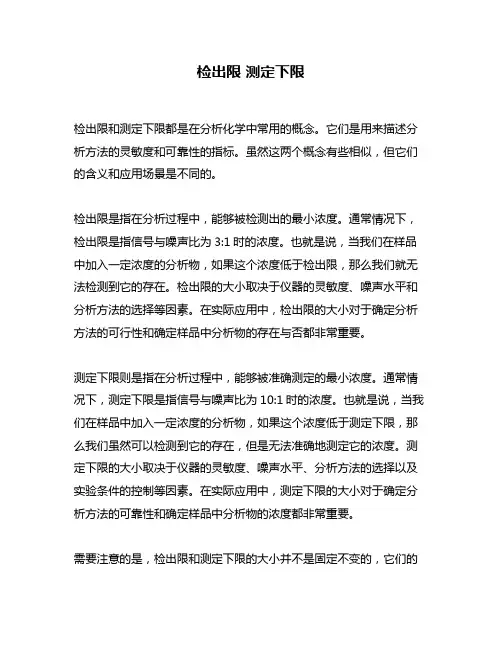 检出限 测定下限

检出限和测定下限都是在分析化学中常用的概念。它们是用来描述分析方法的灵敏度和可靠性的指标。虽然这两个概念有些相似，但它们的含义和应用场景是不同的。

检出限是指在分析过程中，能够被检测出的最小浓度。通常情况下，检出限是指信号与噪声比为 3:1 时的浓度。也就是说，当我们在样品中加入一定浓度的分析物，如果这个浓度低于检出限，那么我们就无法检测到它的存在。检出限的大小取决于仪器的灵敏度、噪声水平和分析方法的选择等因素。在实际应用中，检出限的大小对于确定分析方法的可行性和确定样品中分析物的存在与否都非常重要。

测定下限则是指在分析过程中，能够被准确测定的最小浓度。通常情况下，测定下限是指信号与噪声比为 10:1 时的浓度。也就是说，当我们在样品中加入一定浓度的分析物，如果这个浓度低于测定下限，那么我们虽然可以检测到它的存在，但是无法准确地测定它的浓度。测定下限的大小取决于仪器的灵敏度、噪声水平、分析方法的选择以及实验条件的控制等因素。在实际应用中，测定下限的大小对于确定分析方法的可靠性和确定样品中分析物的浓度都非常重要。

需要注意的是，检出限和测定下限的大小并不是固定不变的，它们的